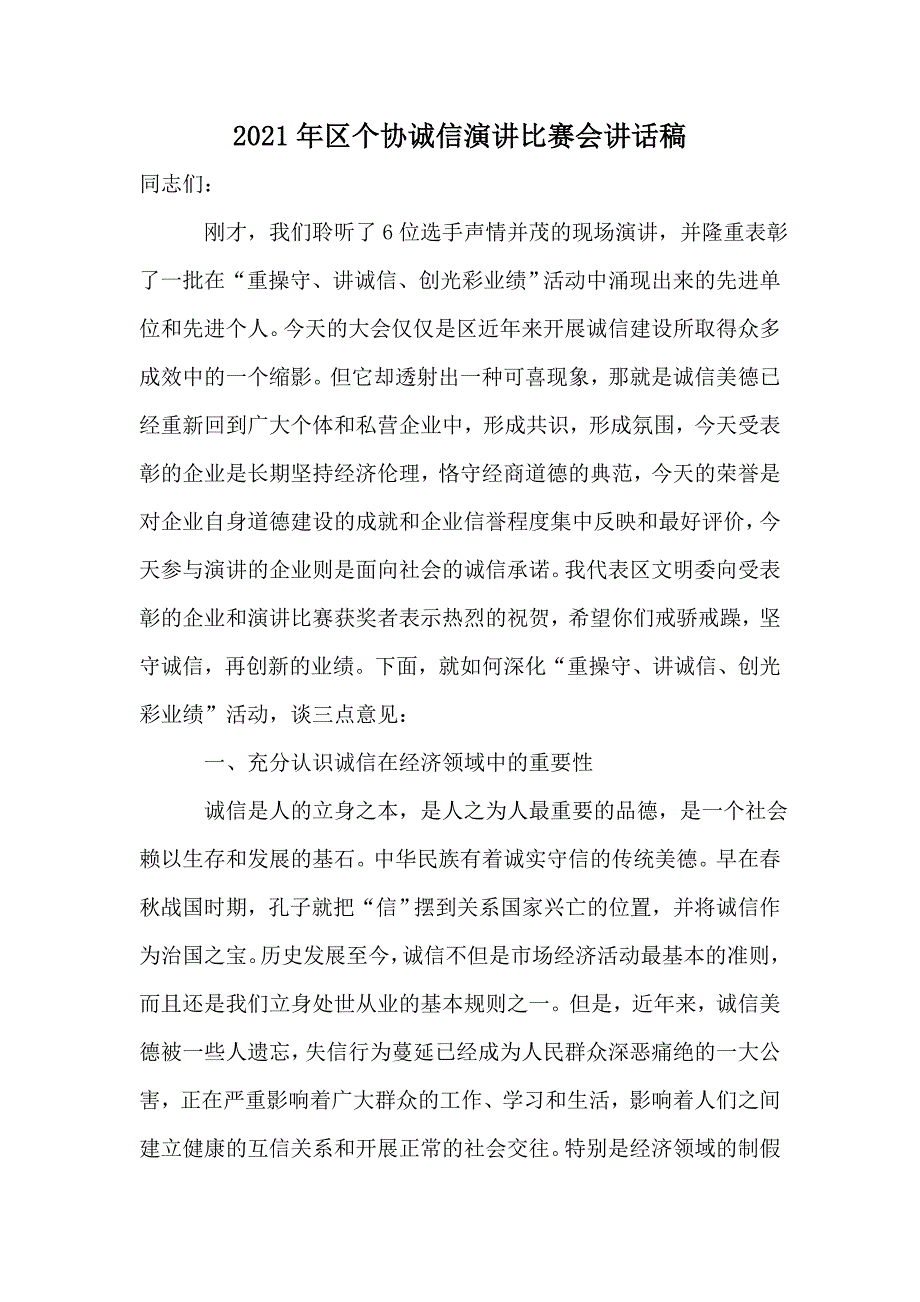 2021年区个协诚信演讲比赛会讲话稿

同志们：

刚才，我们聆听了6位选手声情并茂的现场演讲，并隆重表彰了一批在“重操守、讲诚信、创光彩业绩”活动中涌现出来的先进单位和先进个人。今天的大会仅仅是区近年来开展诚信建设所取得众多成效中的一个缩影。但它却透射出一种可喜现象，那就是诚信美德已经重新回到广大个体和私营企业中，形成共识，形成氛围，今天受表彰的企业是长期坚持经济伦理，恪守经商道德的典范，今天的荣誉是对企业自身道德建设的成就和企业信誉程度集中反映和最好评价，今天参与演讲的企业则是面向社会的诚信承诺。我代表区文明委向受表彰的企业和演讲比赛获奖者表示热烈的祝贺，希望你们戒骄戒躁，坚守诚信，再创新的业绩。下面，就如何深化“重操守、讲诚信、创光彩业绩”活动，谈三点意见：

一、充分认识诚信在经济领域中的重要性

诚信是人的立身之本，是人之为人最重要的品德，是一个社会赖以生存和发展的基石。中华民族有着诚实守信的传统美德。早在春秋战国时期，孔子就把“信”摆到关系国家兴亡的位置，并将诚信作为治国之宝。历史发展至今，诚信不但是市场经济活动最基本的准则，而且还是我们立身处世从业的基本规则之一。但是，近年来，诚信美德被一些人遗忘，失信行为蔓延已经成为人民群众深恶痛绝的一大公害，正在严重影响着广大群众的工作、学习和生活，影响着人们之间建立健康的互信关系和开展正常的社会交往。特别是经济领域的制假